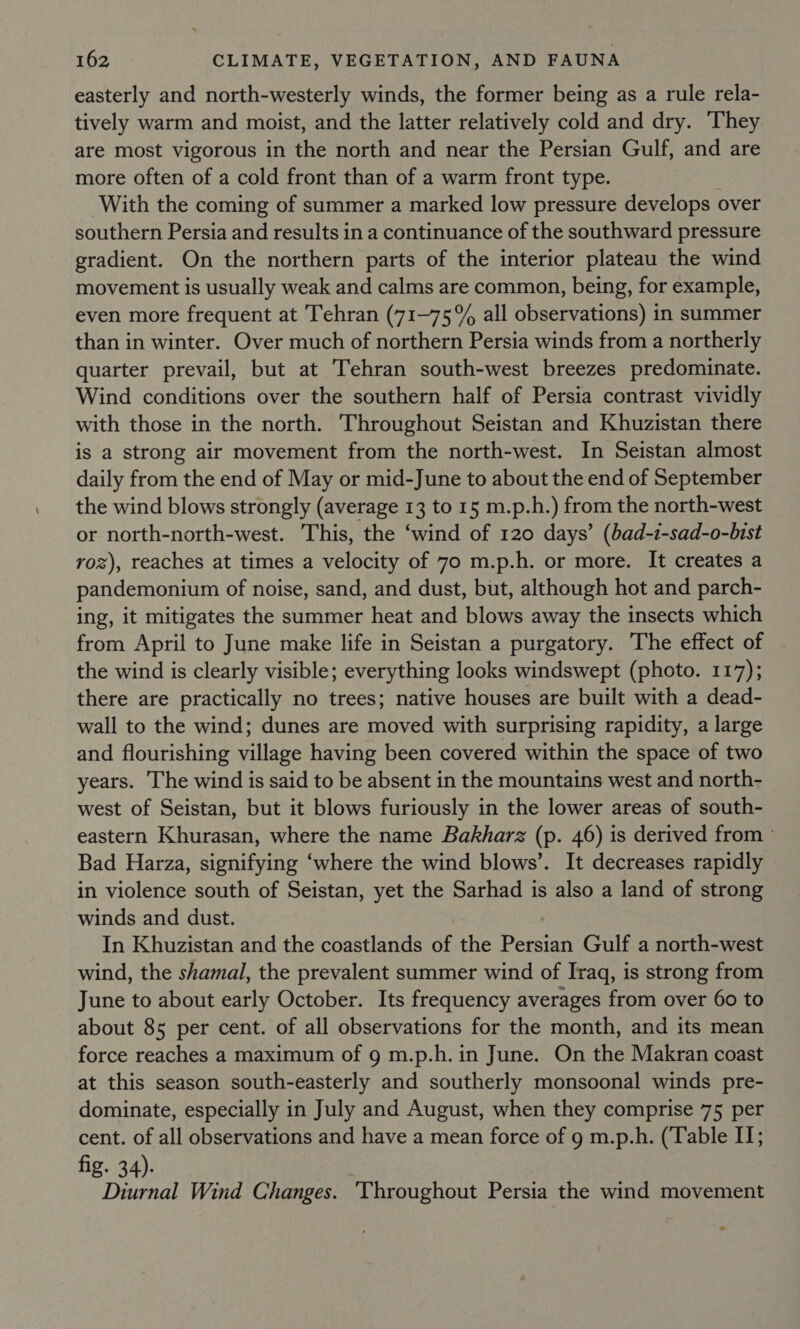 162 CLIMATE, VEGETATION, AND FAUNA

easterly and north-westerly winds, the former being as a rule relatively warm and moist, and the latter relatively cold and dry. They are most vigorous in the north and near the Persian Gulf, and are more often of a cold front than of a warm front type.

With the coming of summer a marked low pressure develops over southern Persia and results in a continuance of the southward pressure gradient. On the northern parts of the interior plateau the wind movement is usually weak and calms are common, being, for example, even more frequent at Tehran (71–75% all observations) in summer than in winter. Over much of northern Persia winds from a northerly quarter prevail, but at Tehran south-west breezes predominate. Wind conditions over the southern half of Persia contrast vividly with those in the north. Throughout Seistan and Khuzistan there is a strong air movement from the north-west. In Seistan almost daily from the end of May or mid-June to about the end of September the wind blows strongly (average 13 to 15 m.p.h.) from the north-west or north-north-west. This, the 'wind of 120 days' (bad-i-sad-o-bist roz), reaches at times a velocity of 70 m.p.h. or more. It creates a pandemonium of noise, sand, and dust, but, although hot and parching, it mitigates the summer heat and blows away the insects which from April to June make life in Seistan a purgatory. The effect of the wind is clearly visible; everything looks windswept (photo. 117); there are practically no trees; native houses are built with a dead-wall to the wind; dunes are moved with surprising rapidity, a large and flourishing village having been covered within the space of two years. The wind is said to be absent in the mountains west and north-west of Seistan, but it blows furiously in the lower areas of south-eastern Khurasan, where the name Bakharz (p. 46) is derived from Bad Harza, signifying 'where the wind blows'. It decreases rapidly in violence south of Seistan, yet the Sarhad is also a land of strong winds and dust.

In Khuzistan and the coastlands of the Persian Gulf a north-west wind, the shamal, the prevalent summer wind of Iraq, is strong from June to about early October. Its frequency averages from over 60 to about 85 per cent. of all observations for the month, and its mean force reaches a maximum of 9 m.p.h. in June. On the Makran coast at this season south-easterly and southerly monsoonal winds predominate, especially in July and August, when they comprise 75 per cent. of all observations and have a mean force of 9 m.p.h. (Table II; fig. 34).

Diurnal Wind Changes. Throughout Persia the wind movement